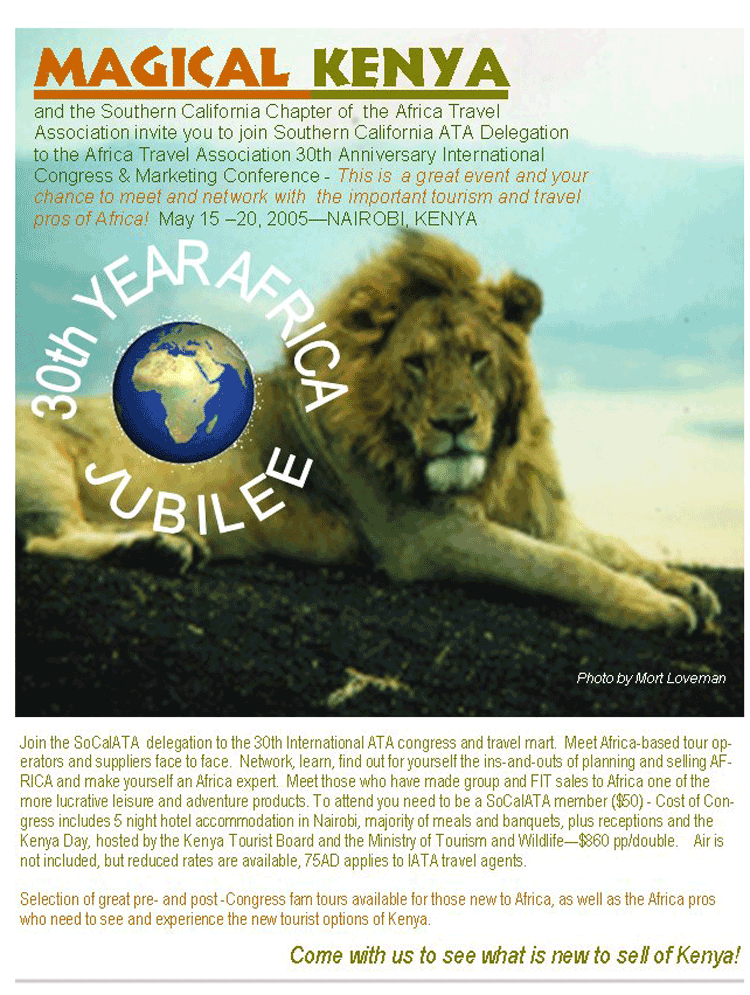 MAGICAL KENYA

and the Southern California Chapter of the Africa Travel Association invite you to join Southern California ATA Delegation to the Africa Travel Association 30th Anniversary International Congress & Marketing Conference - This is a great event and your chance to meet and network with the important tourism and travel pros of Africa! May 15 –20, 2005—NAIROBI, KENYA

30th YEAR AFRICA JUBILEE

Photo by Mort Loveman

Join the SoCalATA delegation to the 30th International ATA congress and travel mart. Meet Africa-based tour operators and suppliers face to face. Network, learn, find out for yourself the ins-and-outs of planning and selling AFRICA and make yourself an Africa expert. Meet those who have made group and FIT sales to Africa one of the more lucrative leisure and adventure products. To attend you need to be a SoCalATA member ($50) - Cost of Congress includes 5 night hotel accommodation in Nairobi, majority of meals and banquets, plus receptions and the Kenya Day, hosted by the Kenya Tourist Board and the Ministry of Tourism and Wildlife—$860 pp/double. Air is not included, but reduced rates are available, 75AD applies to IATA travel agents.

Selection of great pre- and post -Congress fam tours available for those new to Africa, as well as the Africa pros who need to see and experience the new tourist options of Kenya.

Come with us to see what is new to sell of Kenya!